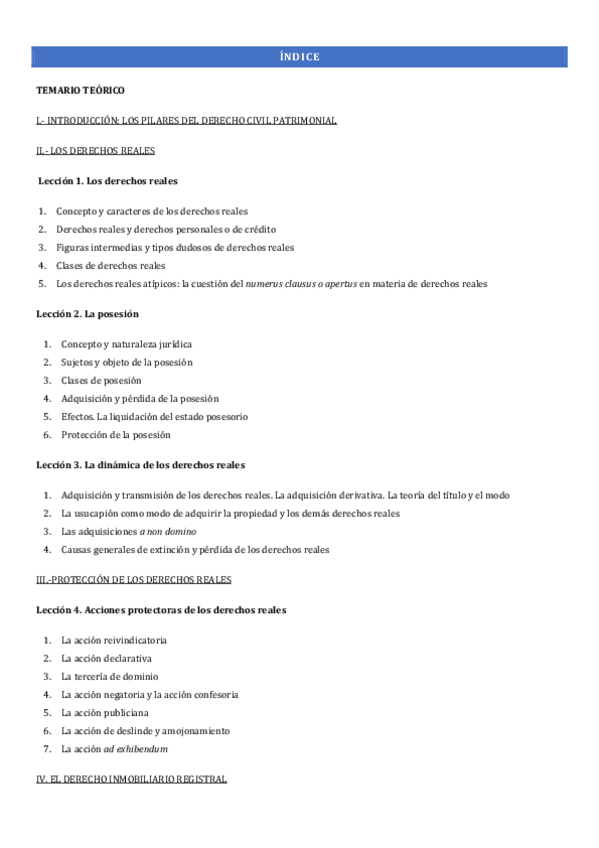 ÍNDICE

TEMARIO TEÓRICO

I.- INTRODUCCIÓN: LOS PILARES DEL DERECHO CIVIL PATRIMONIAL

II.- LOS DERECHOS REALES

Lección 1. Los derechos reales

1. Concepto y caracteres de los derechos reales
2. Derechos reales y derechos personales o de crédito
3. Figuras intermedias y tipos dudosos de derechos reales
4. Clases de derechos reales
5. Los derechos reales atípicos: la cuestión del numerus clausus o apertus en materia de derechos reales

Lección 2. La posesión

1. Concepto y naturaleza jurídica
2. Sujetos y objeto de la posesión
3. Clases de posesión
4. Adquisición y pérdida de la posesión
5. Efectos. La liquidación del estado posesorio
6. Protección de la posesión

Lección 3. La dinámica de los derechos reales

1. Adquisición y transmisión de los derechos reales. La adquisición derivativa. La teoría del título y el modo
2. La usucapión como modo de adquirir la propiedad y los demás derechos reales
3. Las adquisiciones a non domino
4. Causas generales de extinción y pérdida de los derechos reales

III.-PROTECCIÓN DE LOS DERECHOS REALES

Lección 4. Acciones protectoras de los derechos reales

1. La acción reivindicatoria
2. La acción declarativa
3. La tercería de dominio
4. La acción negatoria y la acción confesoria
5. La acción publiciana
6. La acción de deslinde y amojonamiento
7. La acción ad exhibendum

IV. EL DERECHO INMOBILIARIO REGISTRAL